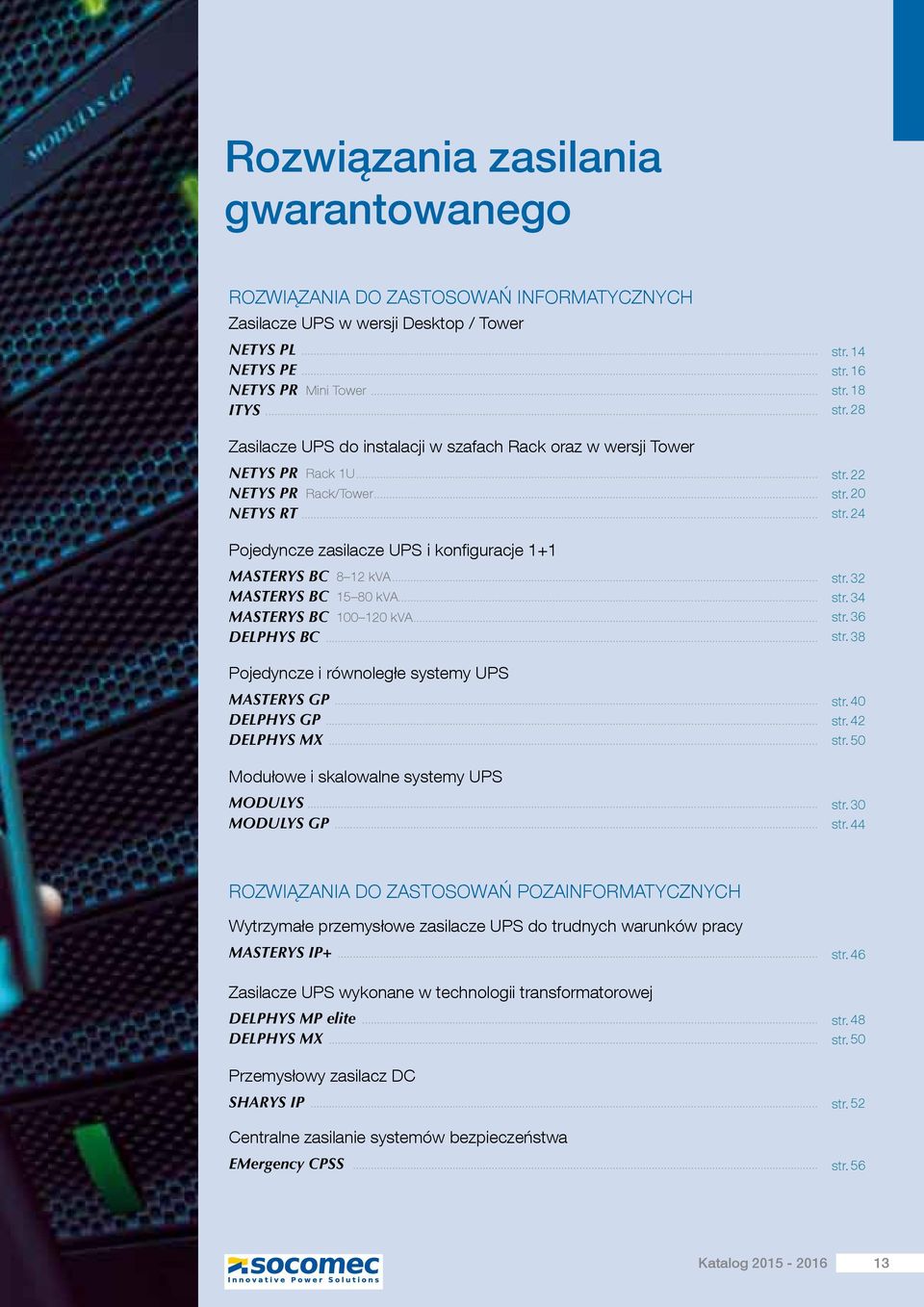 MODULYS GP

Rozwiązania zasilania gwarantowanego

ROZWIĄZANIA DO ZASTOSOWAŃ INFORMATYCZNYCH
Zasilacze UPS w wersji Desktop / Tower

NETYS PL ........ str. 14
NETYS PE ........ str. 16
NETYS PR Mini Tower ........ str. 18
ITYS ........ str. 28

Zasilacze UPS do instalacji w szafach Rack oraz w wersji Tower

NETYS PR Rack 1U ........ str. 22
NETYS PR Rack/Tower ........ str. 20
NETYS RT ........ str. 24

Pojedyncze zasilacze UPS i konfiguracje 1+1

MASTERYS BC 8–12 kVA ........ str. 32
MASTERYS BC 15–80 kVA ........ str. 34
MASTERYS BC 100–120 kVA ........ str. 36
DELPHYS BC ........ str. 38

Pojedyncze i równoległe systemy UPS

MASTERYS GP ........ str. 40
DELPHYS GP ........ str. 42
DELPHYS MX ........ str. 50

Modułowe i skalowalne systemy UPS

MODULYS ........ str. 30
MODULYS GP ........ str. 44

ROZWIĄZANIA DO ZASTOSOWAŃ POZAINFORMATYCZNYCH

Wytrzymałe przemysłowe zasilacze UPS do trudnych warunków pracy

MASTERYS IP+ ........ str. 46

Zasilacze UPS wykonane w technologii transformatorowej

DELPHYS MP elite ........ str. 48
DELPHYS MX ........ str. 50

Przemysłowy zasilacz DC

SHARYS IP ........ str. 52

Centralne zasilanie systemów bezpieczeństwa

EMergency CPSS ........ str. 56

socomec
Innovative Power Solutions

Katalog 2015 - 2016 13